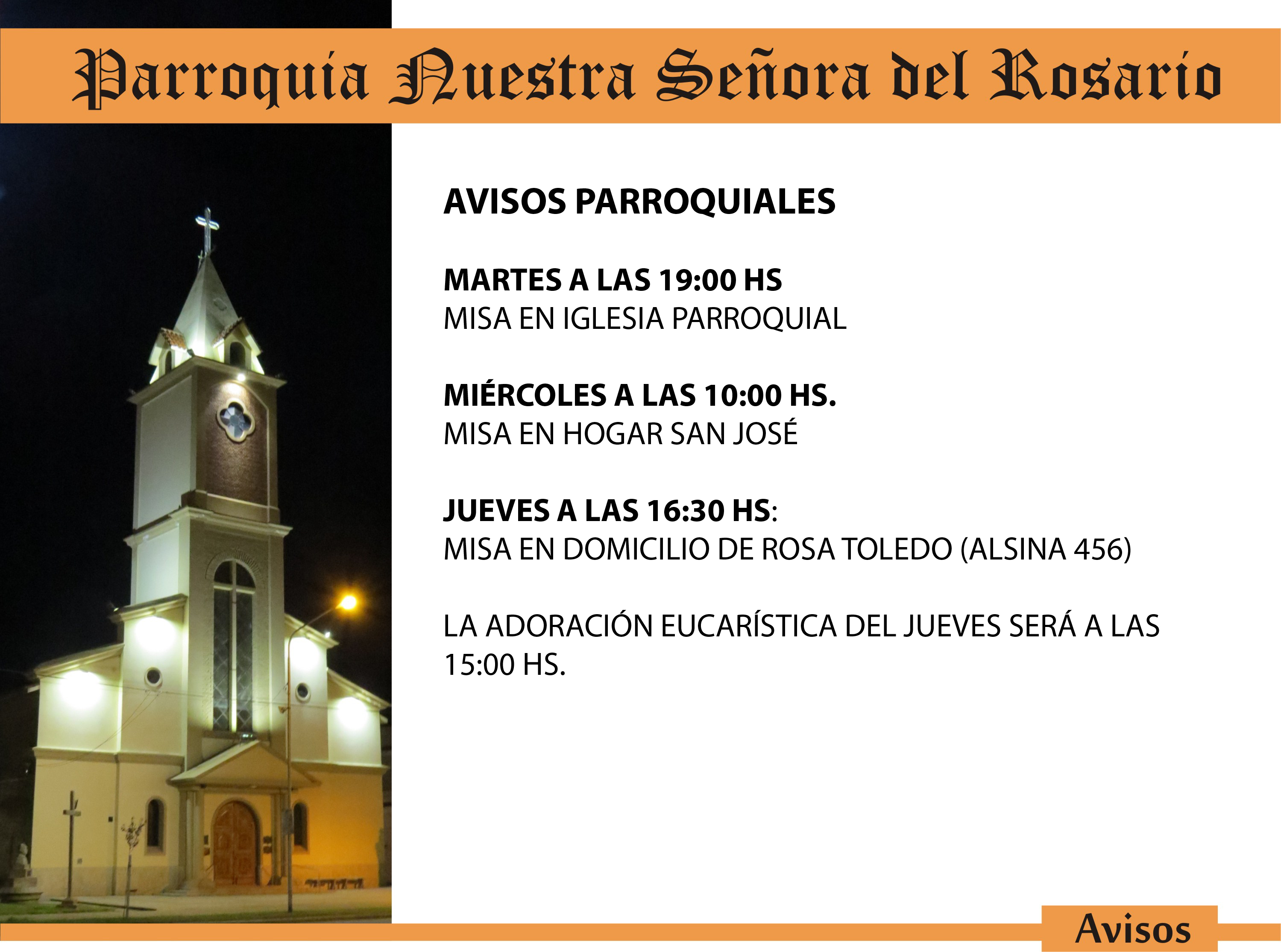 Parroquia Nuestra Señora del Rosario

AVISOS PARROQUIALES

MARTES A LAS 19:00 HS
MISA EN IGLESIA PARROQUIAL

MIÉRCOLES A LAS 10:00 HS.
MISA EN HOGAR SAN JOSÉ

JUEVES A LAS 16:30 HS:
MISA EN DOMICILIO DE ROSA TOLEDO (ALSINA 456)

LA ADORACIÓN EUCARÍSTICA DEL JUEVES SERÁ A LAS 15:00 HS.

Avisos